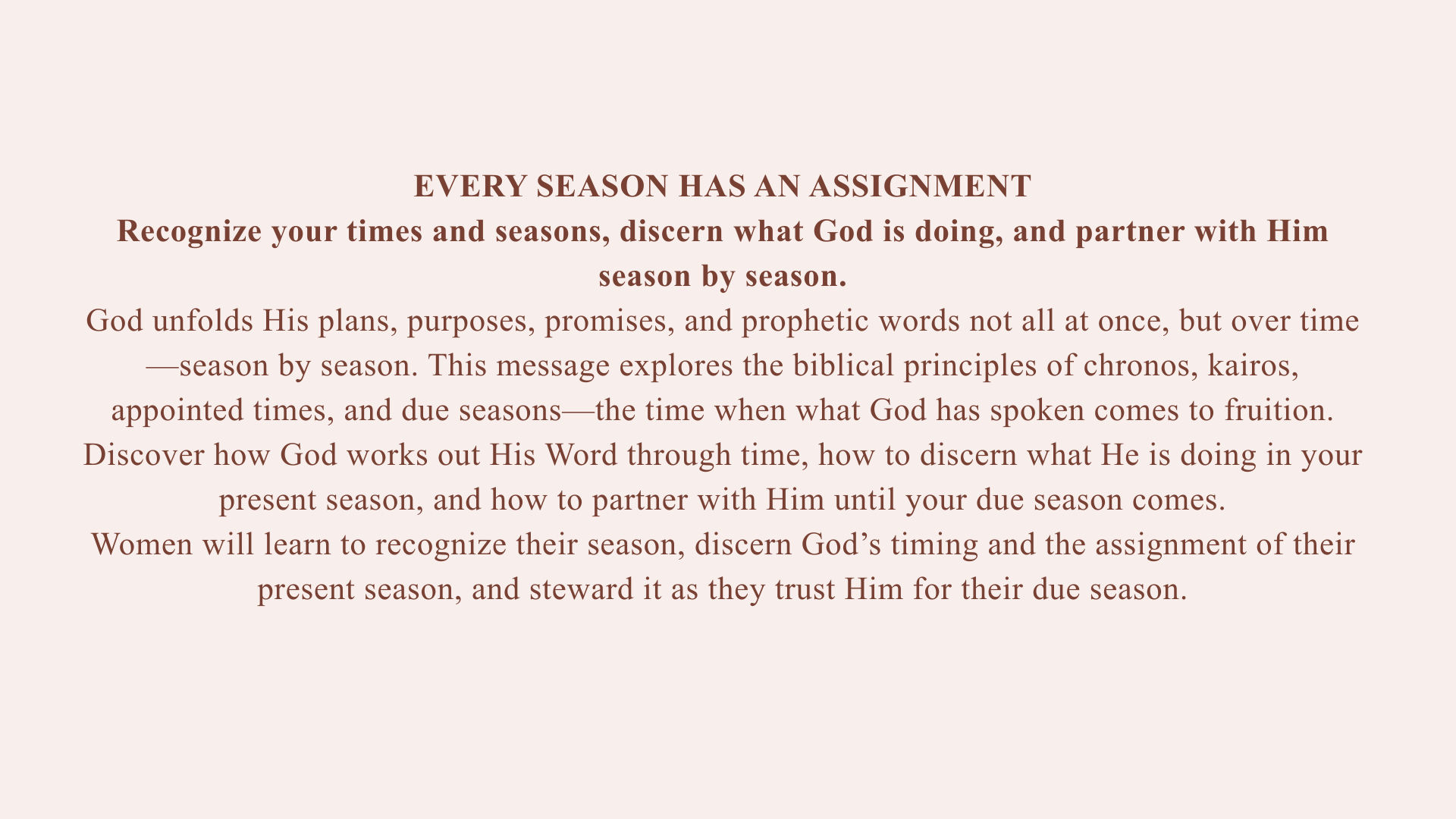 EVERY SEASON HAS AN ASSIGNMENT

Recognize your times and seasons, discern what God is doing, and partner with Him season by season.

God unfolds His plans, purposes, promises, and prophetic words not all at once, but over time—season by season. This message explores the biblical principles of chronos, kairos, appointed times, and due seasons—the time when what God has spoken comes to fruition. Discover how God works out His Word through time, how to discern what He is doing in your present season, and how to partner with Him until your due season comes.

Women will learn to recognize their season, discern God’s timing and the assignment of their present season, and steward it as they trust Him for their due season.